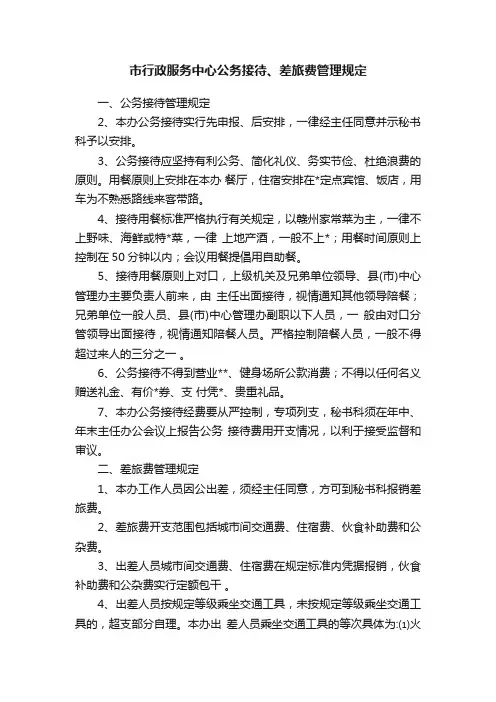 市行政服务中心公务接待、差旅费管理规定

一、公务接待管理规定

2、本办公务接待实行先申报、后安排，一律经主任同意并示秘书科予以安排。

3、公务接待应坚持有利公务、简化礼仪、务实节俭、杜绝浪费的原则。用餐原则上安排在本办 餐厅，住宿安排在*定点宾馆、饭店，用车为不熟悉路线来客带路。

4、接待用餐标准严格执行有关规定，以赣州家常菜为主，一律不上野味、海鲜或特*菜，一律 上地产酒，一般不上*；用餐时间原则上控制在 50 分钟以内；会议用餐提倡用自助餐。

5、接待用餐原则上对口，上级机关及兄弟单位领导、县(市)中心管理办主要负责人前来，由 主任出面接待，视情通知其他领导陪餐；兄弟单位一般人员、县(市)中心管理办副职以下人员，一 般由对口分管领导出面接待，视情通知陪餐人员。严格控制陪餐人员，一般不得超过来人的三分之一 。

6、公务接待不得到营业**、健身场所公款消费；不得以任何名义赠送礼金、有价*券、支 付凭*、贵重礼品。

7、本办公务接待经费要从严控制，专项列支，秘书科须在年中、年末主任办公会议上报告公务 接待费用开支情况，以利于接受监督和审议。

二、差旅费管理规定

1、本办工作人员因公出差，须经主任同意，方可到秘书科报销差旅费。

2、差旅费开支范围包括城市间交通费、住宿费、伙食补助费和公杂费。

3、出差人员城市间交通费、住宿费在规定标准内凭据报销，伙食补助费和公杂费实行定额包干 。

4、出差人员按规定等级乘坐交通工具，未按规定等级乘坐交通工具的，超支部分自理。本办出 差人员乘坐交通工具的等次具体为:(1)火